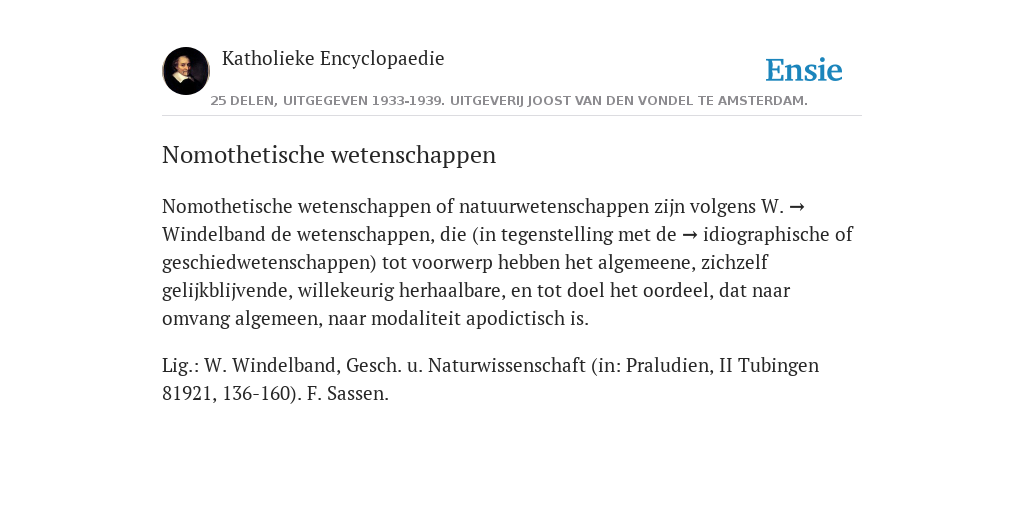 Katholieke Encyclopaedie

Ensie

25 DELEN, UITGEGEVEN 1933-1939. UITGEVERIJ JOOST VAN DEN VONDEL TE AMSTERDAM.

Nomothetische wetenschappen

Nomothetische wetenschappen of natuurwetenschappen zijn volgens W. → Windelband de wetenschappen, die (in tegenstelling met de → idiographische of geschiedwetenschappen) tot voorwerp hebben het algemeene, zichzelf gelijkblijvende, willekeurig herhaalbare, en tot doel het oordeel, dat naar omvang algemeen, naar modaliteit apodictisch is.

Lig.: W. Windelband, Gesch. u. Naturwissenschaft (in: Praludien, II Tubingen 81921, 136-160). F. Sassen.